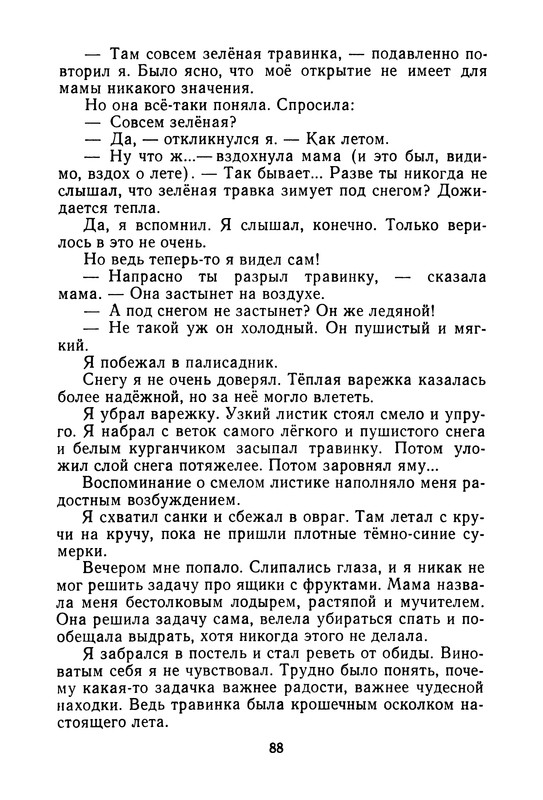 — Там совсем зелёная травинка, — подавленно повторил я. Было ясно, что моё открытие не имеет для мамы никакого значения.

Но она всё-таки поняла. Спросила:

— Совсем зелёная?

— Да, — откликнулся я. — Как летом.

— Ну что ж...— вздохнула мама (и это был, видимо, вздох о лете). — Так бывает... Разве ты никогда не слышал, что зелёная травка зимует под снегом? Дожидается тепла.

Да, я вспомнил. Я слышал, конечно. Только верилось в это не очень.

Но ведь теперь-то я видел сам!

— Напрасно ты разрыл травинку, — сказала мама. — Она застынет на воздухе.

— А под снегом не застынет? Он же ледяной!

— Не такой уж он холодный. Он пушистый и мягкий.

Я побежал в палисадник.

Снегу я не очень доверял. Тёплая варежка казалась более надёжной, но за неё могло влететь.

Я убрал варежку. Узкий листик стоял смело и упруго. Я набрал с веток самого лёгкого и пушистого снега и белым курганчиком засыпал травинку. Потом уложил слой снега потяжелее. Потом заровнял яму...

Воспоминание о смелом листике наполняло меня радостным возбуждением.

Я схватил санки и сбежал в овраг. Там летал с кручи на кручу, пока не пришли плотные тёмно-синие сумерки.

Вечером мне попало. Слипались глаза, и я никак не мог решить задачу про ящики с фруктами. Мама назвала меня бестолковым лодырем, растяпой и мучителем. Она решила задачу сама, велела убираться спать и пообещала выдрать, хотя никогда этого не делала.

Я забрался в постель и стал реветь от обиды. Виноватым себя я не чувствовал. Трудно было понять, почему какая-то задачка важнее радости, важнее чудесной находки. Ведь травинка была крошечным осколком настоящего лета.

88